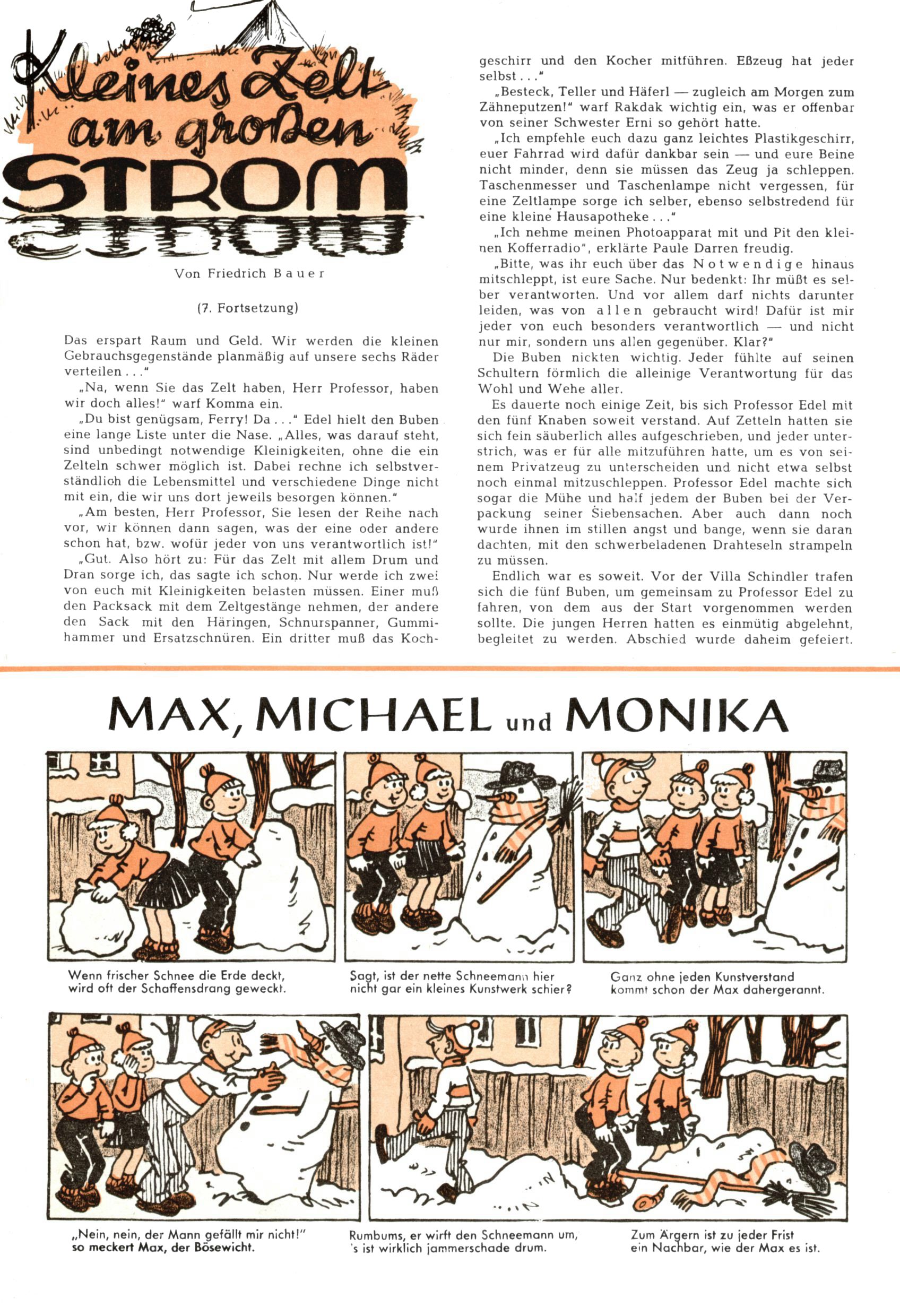 Kleines Zelt am großen STROM

Von Friedrich Bauer

(7. Fortsetzung)

Das erspart Raum und Geld. Wir werden die kleinen Gebrauchsgegenstände planmäßig auf unsere sechs Räder verteilen . . ."

„Na, wenn Sie das Zelt haben, Herr Professor, haben wir doch alles!" warf Komma ein.

„Du bist genügsam, Ferry! Da . . ." Edel hielt den Buben eine lange Liste unter die Nase. „Alles, was darauf steht, sind unbedingt notwendige Kleinigkeiten, ohne die ein Zelteln schwer möglich ist. Dabei rechne ich selbstverständlich die Lebensmittel und verschiedene Dinge nicht mit ein, die wir uns dort jeweils besorgen können."

„Am besten, Herr Professor, Sie lesen der Reihe nach vor, wir können dann sagen, was der eine oder andere schon hat, bzw. wofür jeder von uns verantwortlich ist!"

„Gut. Also hört zu: Für das Zelt mit allem Drum und Dran sorge ich, das sagte ich schon. Nur werde ich zwei von euch mit Kleinigkeiten belasten müssen. Einer muß den Packsack mit dem Zeltgestänge nehmen, der andere den Sack mit den Häringen, Schnurspanner, Gummihammer und Ersatzschnüren. Ein dritter muß das Kochgeschirr und den Kocher mitführen. Eßzeug hat jeder selbst . . ."

„Besteck, Teller und Häferl — zugleich am Morgen zum Zähneputzen!" warf Rakdak wichtig ein, was er offenbar von seiner Schwester Erni so gehört hatte.

„Ich empfehle euch dazu ganz leichtes Plastikgeschirr, euer Fahrrad wird dafür dankbar sein — und eure Beine nicht minder, denn sie müssen das Zeug ja schleppen. Taschenmesser und Taschenlampe nicht vergessen, für eine Zeltlampe sorge ich selber, ebenso selbstredend für eine kleine Hausapotheke . . ."

„Ich nehme meinen Photoapparat mit und Pit den kleinen Kofferradio", erklärte Paule Darren freudig.

„Bitte, was ihr euch über das Notwendige hinaus mitschleppt, ist eure Sache. Nur bedenkt: Ihr müßt es selber verantworten. Und vor allem darf nichts darunter leiden, was von allen gebraucht wird! Dafür ist mir jeder von euch besonders verantwortlich — und nicht nur mir, sondern uns allen gegenüber. Klar?"

Die Buben nickten wichtig. Jeder fühlte auf seinen Schultern förmlich die alleinige Verantwortung für das Wohl und Wehe aller.

Es dauerte noch einige Zeit, bis sich Professor Edel mit den fünf Knaben soweit verstand. Auf Zetteln hatten sie sich fein säuberlich alles aufgeschrieben, und jeder unterstrich, was er für alle mitzuführen hatte, um es von seinem Privatzeug zu unterscheiden und nicht etwa selbst noch einmal mitzuschleppen. Professor Edel machte sich sogar die Mühe und half jedem der Buben bei der Verpackung seiner Siebensachen. Aber auch dann noch wurde ihnen im stillen angst und bange, wenn sie daran dachten, mit den schwerbeladenen Drahteseln strampeln zu müssen.

Endlich war es soweit. Vor der Villa Schindler trafen sich die fünf Buben, um gemeinsam zu Professor Edel zu fahren, von dem aus der Start vorgenommen werden sollte. Die jungen Herren hatten es einmütig abgelehnt, begleitet zu werden. Abschied wurde daheim gefeiert.

MAX, MICHAEL und MONIKA

Wenn frischer Schnee die Erde deckt, wird oft der Schaffensdrang geweckt.

Sagt, ist der nette Schneemann hier nicht gar ein kleines Kunstwerk schier?

Ganz ohne jeden Kunstverstand kommt schon der Max dahergerannt.

„Nein, nein, der Mann gefällt mir nicht!" so meckert Max, der Bösewicht.

Rumbums, er wirft den Schneemann um, 's ist wirklich jammerschade drum.

Zum Ärgern ist zu jeder Frist ein Nachbar, wie der Max es ist.